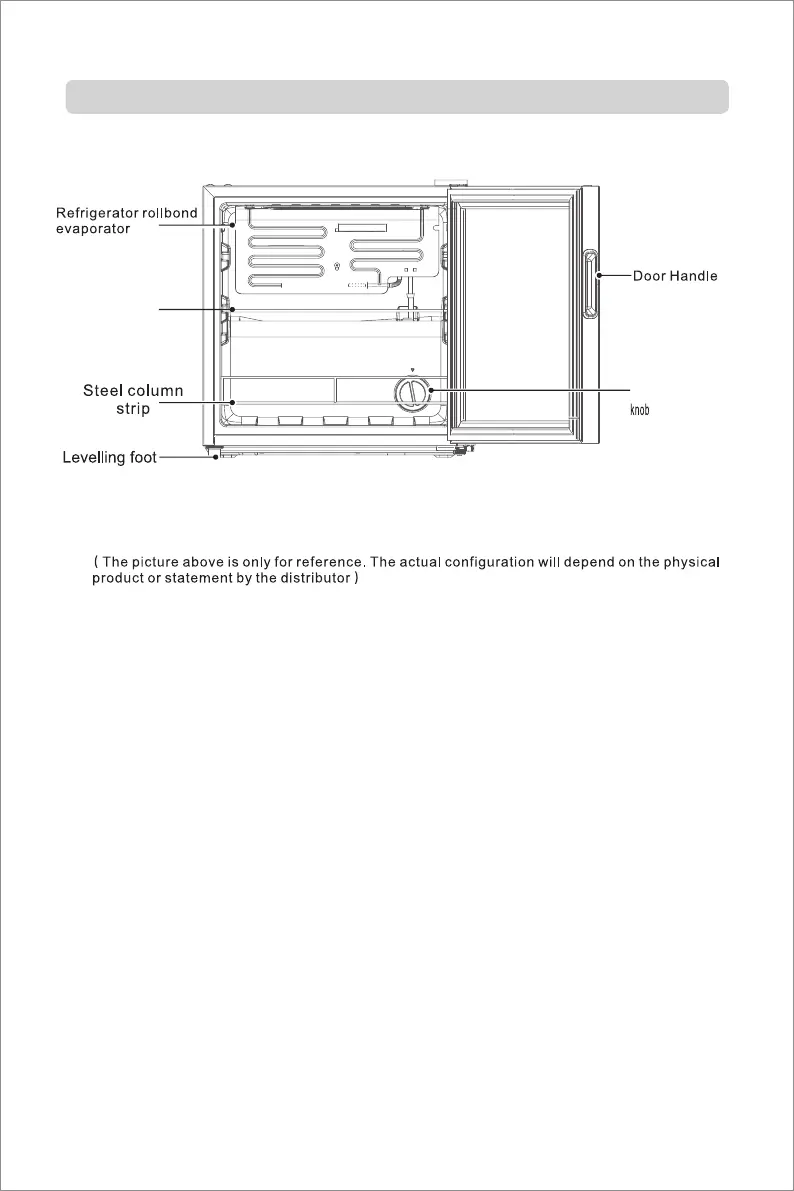 Refrigerator rollbond evaporator

Door Handle

Steel column strip

knob

Levelling foot

( The picture above is only for reference. The actual configuration will depend on the physical product or statement by the distributor )